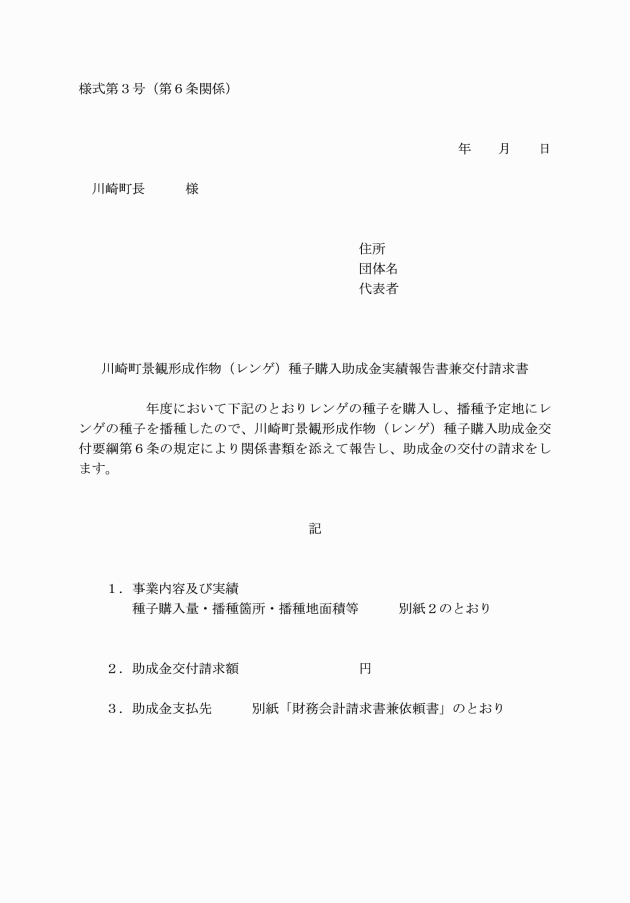 様式第３号（第６条関係）

年　　月　　日

川崎町長　　　様

住所
団体名
代表者

川崎町景観形成作物（レンゲ）種子購入助成金実績報告書兼交付請求書

年度において下記のとおりレンゲの種子を購入し、播種予定地にレンゲの種子を播種したので、川崎町景観形成作物（レンゲ）種子購入助成金交付要綱第６条の規定により関係書類を添えて報告し、助成金の交付の請求をします。

記

１．事業内容及び実績
種子購入量・播種箇所・播種地面積等　　　別紙２のとおり

２．助成金交付請求額　　　　　　　　　円

３．助成金支払先　　　別紙「財務会計請求書兼依頼書」のとおり